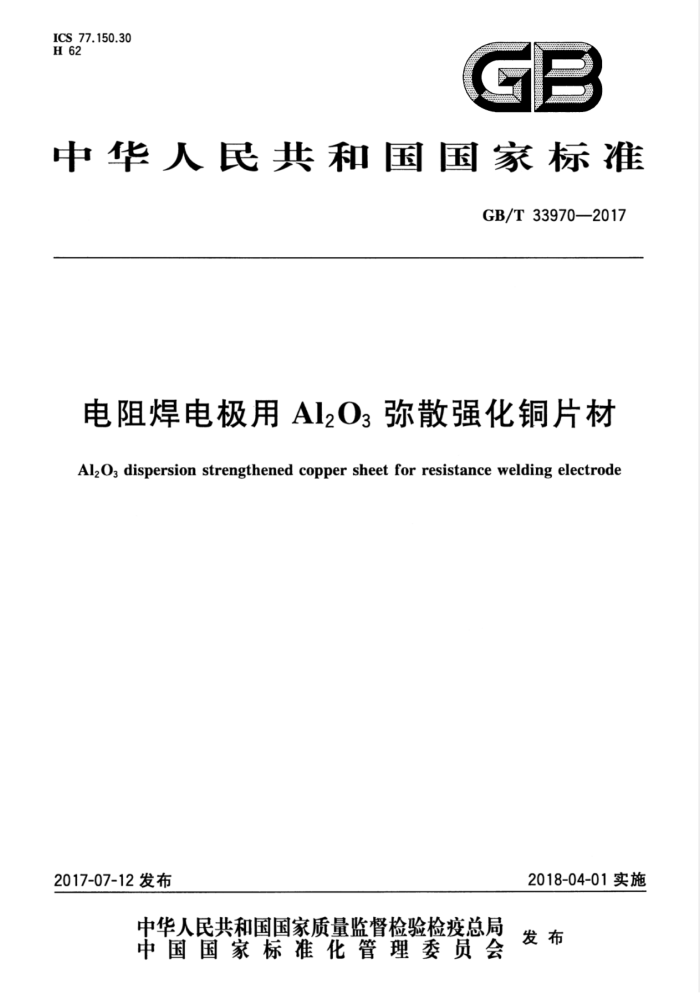 ICS 77.150.30
H 62

GB

中华人民共和国国家标准

GB/T 33970—2017

电阻焊电极用 $Al_2O_3$ 弥散强化铜片材

$Al_2O_3$ dispersion strengthened copper sheet for resistance welding electrode

2017-07-12 发布

2018-04-01 实施

中华人民共和国国家质量监督检验检疫总局
中国国家标准化管理委员会
发布